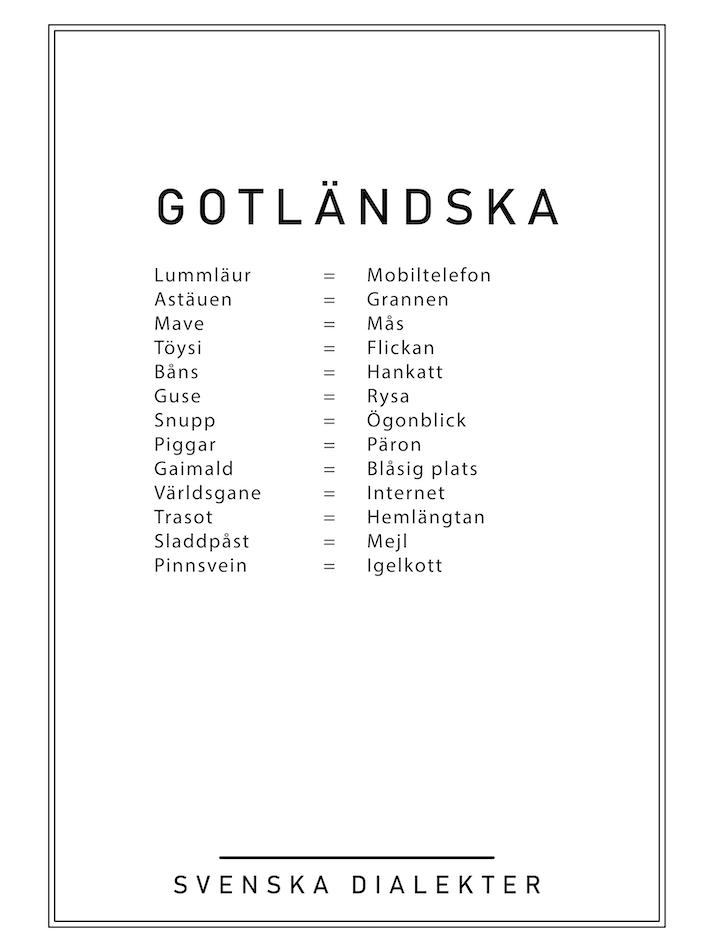 GOTLÄNDSKA

Lummläur = Mobiltelefon
Astäuen = Grannen
Mave = Mås
Töysi = Flickan
Båns = Hankatt
Guse = Rysa
Snupp = Ögonblick
Piggar = Päron
Gaimald = Blåsig plats
Världsgane = Internet
Trasot = Hemlängtan
Sladdpåst = Mejl
Pinnsvein = Igelkott

SVENSKA DIALEKTER